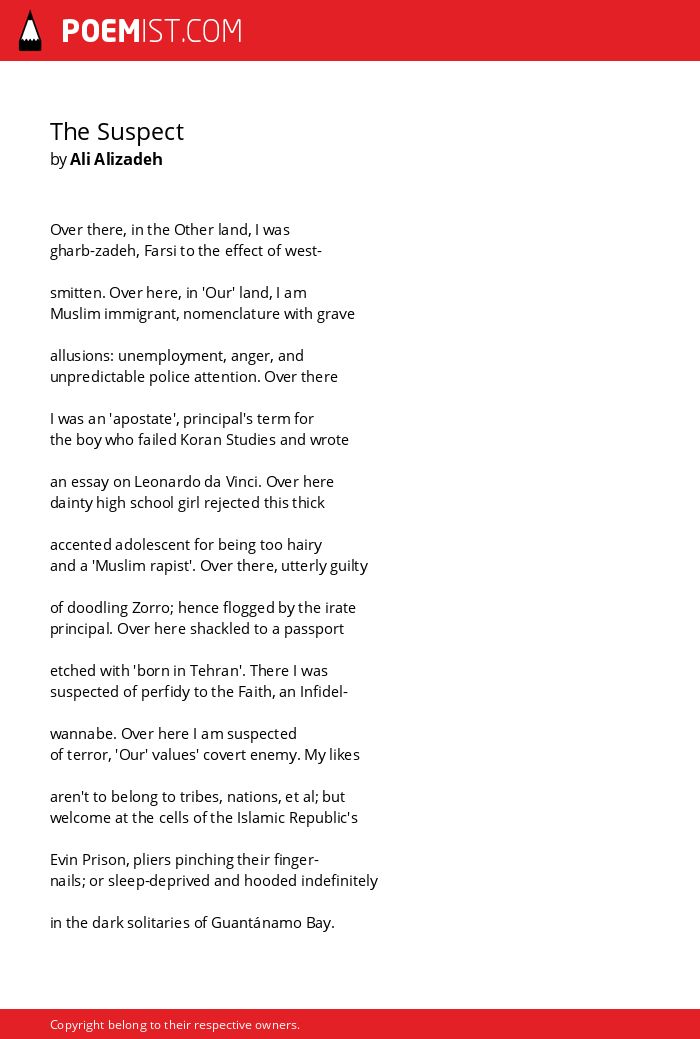 POEMIST.COM

The Suspect
by Ali Alizadeh

Over there, in the Other land, I was
gharb-zadeh, Farsi to the effect of west-

smitten. Over here, in 'Our' land, I am
Muslim immigrant, nomenclature with grave

allusions: unemployment, anger, and
unpredictable police attention. Over there

I was an 'apostate', principal's term for
the boy who failed Koran Studies and wrote

an essay on Leonardo da Vinci. Over here
dainty high school girl rejected this thick

accented adolescent for being too hairy
and a 'Muslim rapist'. Over there, utterly guilty

of doodling Zorro; hence flogged by the irate
principal. Over here shackled to a passport

etched with 'born in Tehran'. There I was
suspected of perfidy to the Faith, an Infidel-

wannabe. Over here I am suspected
of terror, 'Our' values' covert enemy. My likes

aren't to belong to tribes, nations, et al; but
welcome at the cells of the Islamic Republic's

Evin Prison, pliers pinching their finger-
nails; or sleep-deprived and hooded indefinitely

in the dark solitaries of Guantánamo Bay.

Copyright belong to their respective owners.